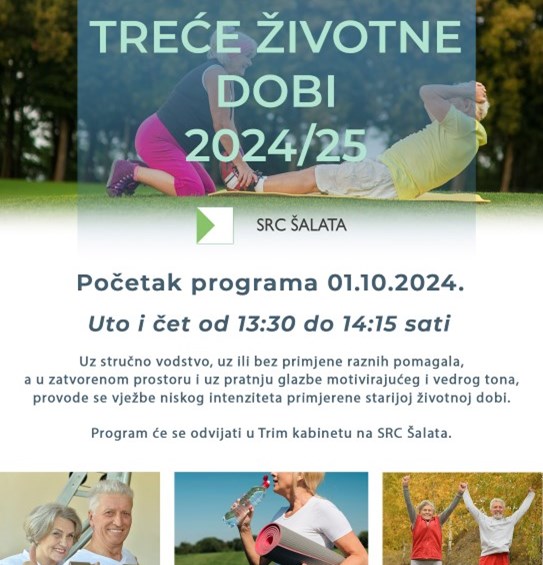 TREĆE ŽIVOTNE DOBI 2024/25

SRC ŠALATA

Početak programa 01.10.2024.

Uto i čet od 13:30 do 14:15 sati

Uz stručno vodstvo, uz ili bez primjene raznih pomagala, a u zatvorenom prostoru i uz pratnju glazbe motivirajućeg i vedrog tona, provode se vježbe niskog intenziteta primjerene starijoj životnoj dobi.

Program će se odvijati u Trim kabinetu na SRC Šalata.